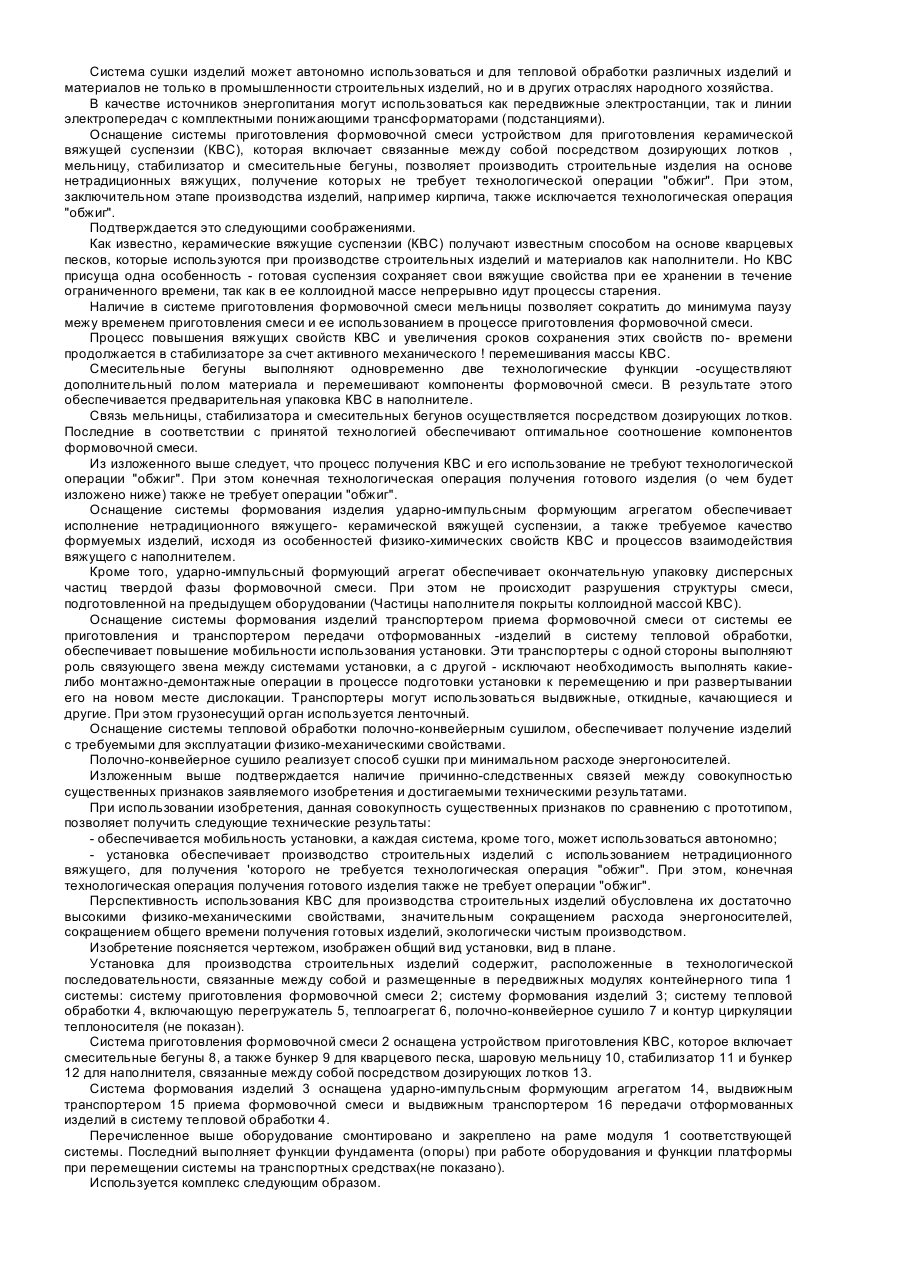 Система сушки изделий может автономно использоваться и для тепловой обработки различных изделий и материалов не только в промышленности строительных изделий, но и в других отраслях народного хозяйства.
В качестве источников энергопитания могут использоваться как передвижные электростанции, так и линии электропередач с комплектными понижающими трансформаторами (подстанциями).
Оснащение системы приготовления формовочной смеси устройством для приготовления керамической вяжущей суспензии (КВС), которая включает связанные между собой посредством дозирующих лотков , мельницу, стабилизатор и смесительные бегуны, позволяет производить строительные изделия на основе нетрадиционных вяжущих, получение которых не требует технологической операции "обжиг". При этом, заключительном этапе производства изделий, например кирпича, также исключается технологическая операция "обжиг".
Подтверждается это следующими соображениями.
Как известно, керамические вяжущие суспензии (КВС) получают известным способом на основе кварцевых песков, которые используются при производстве строительных изделий и материалов как наполнители. Но КВС присуща одна особенность - готовая суспензия сохраняет свои вяжущие свойства при ее хранении в течение ограниченного времени, так как в ее коллоидной массе непрерывно идут процессы старения.
Наличие в системе приготовления формовочной смеси мельницы позволяет сократить до минимума паузу межу временем приготовления смеси и ее использованием в процессе приготовления формовочной смеси.
Процесс повышения вяжущих свойств КВС и увеличения сроков сохранения этих свойств по- времени продолжается в стабилизаторе за счет активного механического ! перемешивания массы КВС.
Смесительные бегуны выполняют одновременно две технологические функции -осуществляют дополнительный полом материала и перемешивают компоненты формовочной смеси. В результате этого обеспечивается предварительная упаковка КВС в наполнителе.
Связь мельницы, стабилизатора и смесительных бегунов осуществляется посредством дозирующих лотков. Последние в соответствии с принятой технологией обеспечивают оптимальное соотношение компонентов формовочной смеси.
Из изложенного выше следует, что процесс получения КВС и его использование не требуют технологической операции "обжиг". При этом конечная технологическая операция получения готового изделия (о чем будет изложено ниже) также не требует операции "обжиг".
Оснащение системы формования изделия ударно-импульсным формующим агрегатом обеспечивает исполнение нетрадиционного вяжущего- керамической вяжущей суспензии, а также требуемое качество формуемых изделий, исходя из особенностей физико-химических свойств КВС и процессов взаимодействия вяжущего с наполнителем.
Кроме того, ударно-импульсный формующий агрегат обеспечивает окончательную упаковку дисперсных частиц твердой фазы формовочной смеси. При этом не происходит разрушения структуры смеси, подготовленной на предыдущем оборудовании (Частицы наполнителя покрыты коллоидной массой КВС).
Оснащение системы формования изделий транспортером приема формовочной смеси от системы ее приготовления и транспортером передачи отформованных -изделий в систему тепловой обработки, обеспечивает повышение мобильности использования установки. Эти транспортеры с одной стороны выполняют роль связующего звена между системами установки, а с другой - исключают необходимость выполнять какие-либо монтажно-демонтажные операции в процессе подготовки установки к перемещению и при развертывании его на новом месте дислокации. Транспортеры могут использоваться выдвижные, откидные, качающиеся и другие. При этом грузонесущий орган используется ленточный.
Оснащение системы тепловой обработки полочно-конвейерным сушилом, обеспечивает получение изделий с требуемыми для эксплуатации физико-механическими свойствами.
Полочно-конвейерное сушило реализует способ сушки при минимальном расходе энергоносителей.
Изложенным выше подтверждается наличие причинно-следственных связей между совокупностью существенных признаков заявляемого изобретения и достигаемыми техническими результатами.
При использовании изобретения, данная совокупность существенных признаков по сравнению с прототипом, позволяет получить следующие технические результаты:
- обеспечивается мобильность установки, а каждая система, кроме того, может использоваться автономно;
- установка обеспечивает производство строительных изделий с использованием нетрадиционного вяжущего, для получения 'которого не требуется технологическая операция "обжиг". При этом, конечная технологическая операция получения готового изделия также не требует операции "обжиг".
Перспективность использования КВС для производства строительных изделий обусловлена их достаточно высокими физико-механическими свойствами, значительным сокращением расхода энергоносителей, сокращением общего времени получения готовых изделий, экологически чистым производством.
Изобретение поясняется чертежом, изображен общий вид установки, вид в плане.
Установка для производства строительных изделий содержит, расположенные в технологической последовательности, связанные между собой и размещенные в передвижных модулях контейнерного типа 1 системы: систему приготовления формовочной смеси 2; систему формования изделий 3; систему тепловой обработки 4, включающую перегружатель 5, теплоагрегат 6, полочно-конвейерное сушило 7 и контур циркуляции теплоносителя (не показан).
Система приготовления формовочной смеси 2 оснащена устройством приготовления КВС, которое включает смесительные бегуны 8, а также бункер 9 для кварцевого песка, шаровую мельницу 10, стабилизатор 11 и бункер 12 для наполнителя, связанные между собой посредством дозирующих лотков 13.
Система формования изделий 3 оснащена ударно-импульсным формующим агрегатом 14, выдвижным транспортером 15 приема формовочной смеси и выдвижным транспортером 16 передачи отформованных изделий в систему тепловой обработки 4.
Перечисленное выше оборудование смонтировано и закреплено на раме модуля 1 соответствующей системы. Последний выполняет функции фундамента (опоры) при работе оборудования и функции платформы при перемещении системы на транспортных средствах(не показано).
Используется комплекс следующим образом.